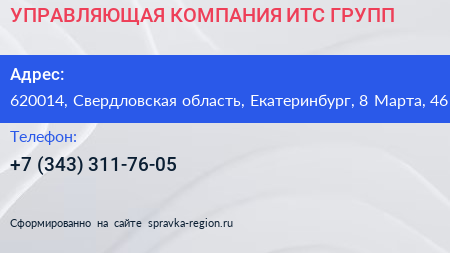 УПРАВЛЯЮЩАЯ КОМПАНИЯ ИТС ГРУПП

Адрес:
620014, Свердловская область, Екатеринбург, 8 Марта, 46

Телефон:
+7 (343) 311-76-05

Сформированно на сайте spravka-region.ru